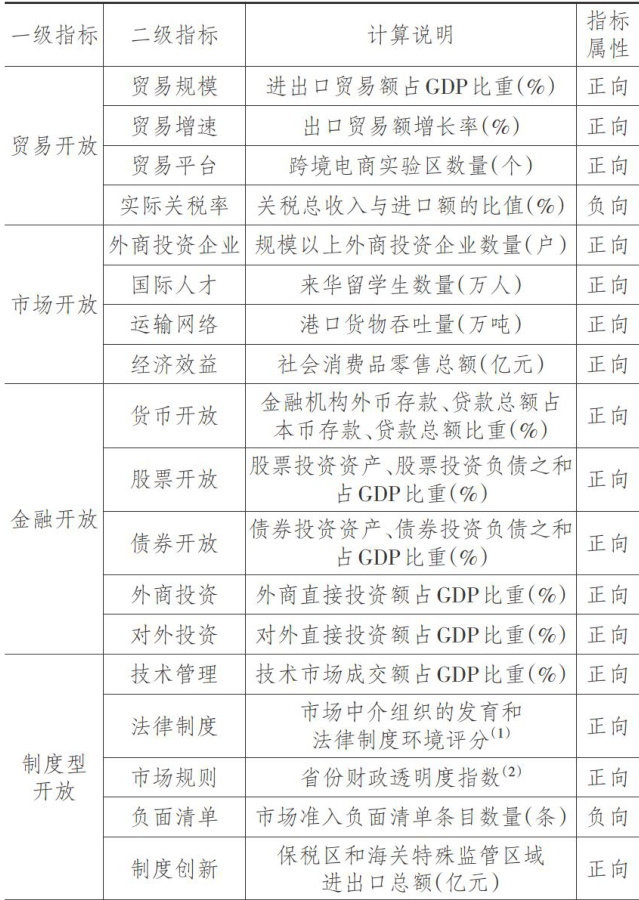 | 一级指标 | 二级指标 | 计算说明 | 指标属性 |
|---|---|---|---|
| 贸易开放 | 贸易规模 | 进出口贸易额占GDP比重(%) | 正向 |
|  | 贸易增速 | 出口贸易额增长率(%) | 正向 |
|  | 贸易平台 | 跨境电商实验区数量(个) | 正向 |
|  | 实际关税率 | 关税总收入与进口额的比值(%) | 负向 |
| 市场开放 | 外商投资企业 | 规模以上外商投资企业数量(户) | 正向 |
|  | 国际人才 | 来华留学生数量(万人) | 正向 |
|  | 运输网络 | 港口货物吞吐量(万吨) | 正向 |
|  | 经济效益 | 社会消费品零售总额(亿元) | 正向 |
| 金融开放 | 货币开放 | 金融机构外币存款、贷款总额占本币存款、贷款总额比重(%) | 正向 |
|  | 股票开放 | 股票投资资产、股票投资负债之和占GDP比重(%) | 正向 |
|  | 债券开放 | 债券投资资产、债券投资负债之和占GDP比重(%) | 正向 |
|  | 外商投资 | 外商直接投资额占GDP比重(%) | 正向 |
|  | 对外投资 | 对外直接投资额占GDP比重(%) | 正向 |
| 制度型开放 | 技术管理 | 技术市场成交额占GDP比重(%) | 正向 |
|  | 法律制度 | 市场中介组织的发育和法律制度环境评分$^{(1)}$ | 正向 |
|  | 市场规则 | 省份财政透明度指数$^{(2)}$ | 正向 |
|  | 负面清单 | 市场准入负面清单条目数量(条) | 负向 |
|  | 制度创新 | 保税区和海关特殊监管区域进出口总额(亿元) | 正向 |